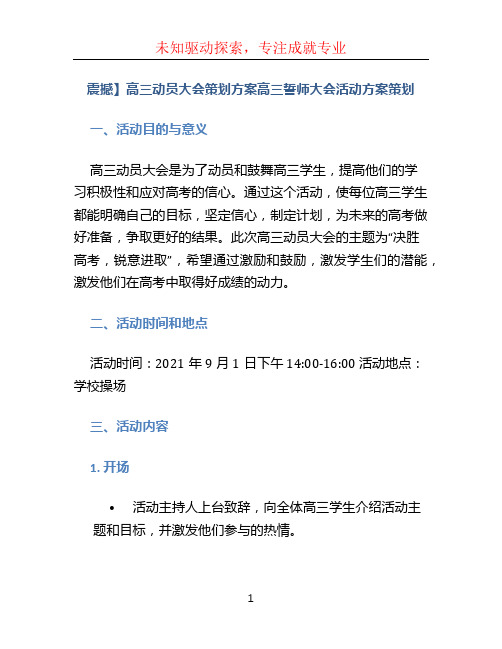 未知驱动探索，专注成就专业

震撼】高三动员大会策划方案高三誓师大会活动方案策划

一、活动目的与意义

高三动员大会是为了动员和鼓舞高三学生，提高他们的学习积极性和应对高考的信心。通过这个活动，使每位高三学生都能明确自己的目标，坚定信心，制定计划，为未来的高考做好准备，争取更好的结果。此次高三动员大会的主题为“决胜高考，锐意进取”，希望通过激励和鼓励，激发学生们的潜能，激发他们在高考中取得好成绩的动力。

二、活动时间和地点

活动时间：2021 年 9 月 1 日下午 14:00-16:00 活动地点：学校操场

三、活动内容

1. 开场

• 活动主持人上台致辞，向全体高三学生介绍活动主题和目标，并激发他们参与的热情。

1